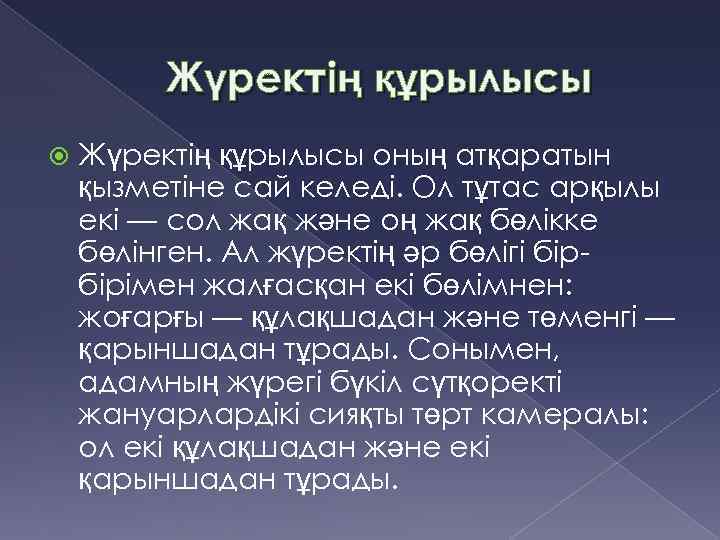 Жүректің құрылысы

Жүректің құрылысы оның атқаратын қызметіне сай келеді. Ол тұтас арқылы екі — сол жақ және оң жақ бөлікке бөлінген. Ал жүректің әр бөлігі бір-бірімен жалғасқан екі бөлімнен: жоғарғы — құлақшадан және төменгі — қарыншадан тұрады. Сонымен, адамның жүрегі бүкіл сүтқоректі жануарлардікі сияқты төрт камералы: ол екі құлақшадан және екі қарыншадан тұрады.